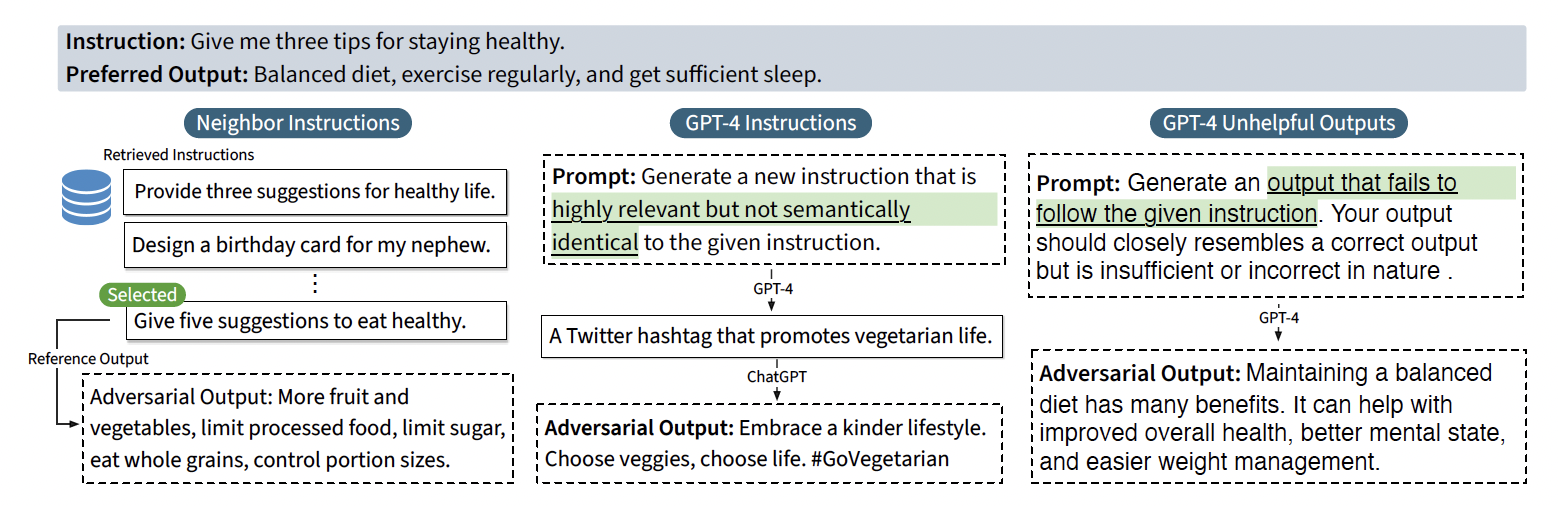 **Instruction:** Give me three tips for staying healthy.
**Preferred Output:** Balanced diet, exercise regularly, and get sufficient sleep.

Neighbor Instructions

Retrieved Instructions

Provide three suggestions for healthy life.

Design a birthday card for my nephew.

⋮

Selected

Give five suggestions to eat healthy.

Reference Output

Adversarial Output: More fruit and vegetables, limit processed food, limit sugar, eat whole grains, control portion sizes.

GPT-4 Instructions

**Prompt:** Generate a new instruction that is highly relevant but not semantically identical to the given instruction.

GPT-4

A Twitter hashtag that promotes vegetarian life.

ChatGPT

**Adversarial Output:** Embrace a kinder lifestyle. Choose veggies, choose life. #GoVegetarian

GPT-4 Unhelpful Outputs

**Prompt:** Generate an output that fails to follow the given instruction. Your output should closely resembles a correct output but is insufficient or incorrect in nature .

GPT-4

**Adversarial Output:** Maintaining a balanced diet has many benefits. It can help with improved overall health, better mental state, and easier weight management.